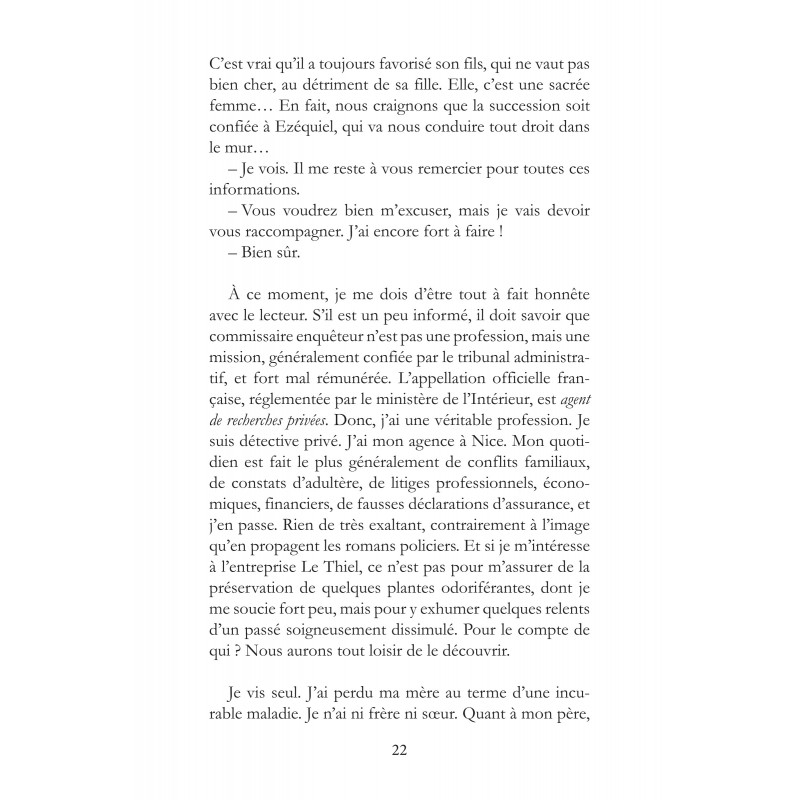 C'est vrai qu'il a toujours favorisé son fils, qui ne vaut pas bien cher, au détriment de sa fille. Elle, c'est une sacrée femme… En fait, nous craignons que la succession soit confiée à Ezéquiel, qui va nous conduire tout droit dans le mur…

– Je vois. Il me reste à vous remercier pour toutes ces informations.

– Vous voudrez bien m'excuser, mais je vais devoir vous raccompagner. J'ai encore fort à faire !

– Bien sûr.

À ce moment, je me dois d'être tout à fait honnête avec le lecteur. S'il est un peu informé, il doit savoir que commissaire enquêteur n'est pas une profession, mais une mission, généralement confiée par le tribunal administratif, et fort mal rémunérée. L'appellation officielle française, réglementée par le ministère de l'Intérieur, est agent de recherches privées. Donc, j'ai une véritable profession. Je suis détective privé. J'ai mon agence à Nice. Mon quotidien est fait le plus généralement de conflits familiaux, de constats d'adultère, de litiges professionnels, économiques, financiers, de fausses déclarations d'assurance, et j'en passe. Rien de très exaltant, contrairement à l'image qu'en propagent les romans policiers. Et si je m'intéresse à l'entreprise Le Thiel, ce n'est pas pour m'assurer de la préservation de quelques plantes odoriférantes, dont je me soucie fort peu, mais pour y exhumer quelques relents d'un passé soigneusement dissimulé. Pour le compte de qui ? Nous aurons tout loisir de le découvrir.

Je vis seul. J'ai perdu ma mère au terme d'une incurable maladie. Je n'ai ni frère ni sœur. Quant à mon père,

22